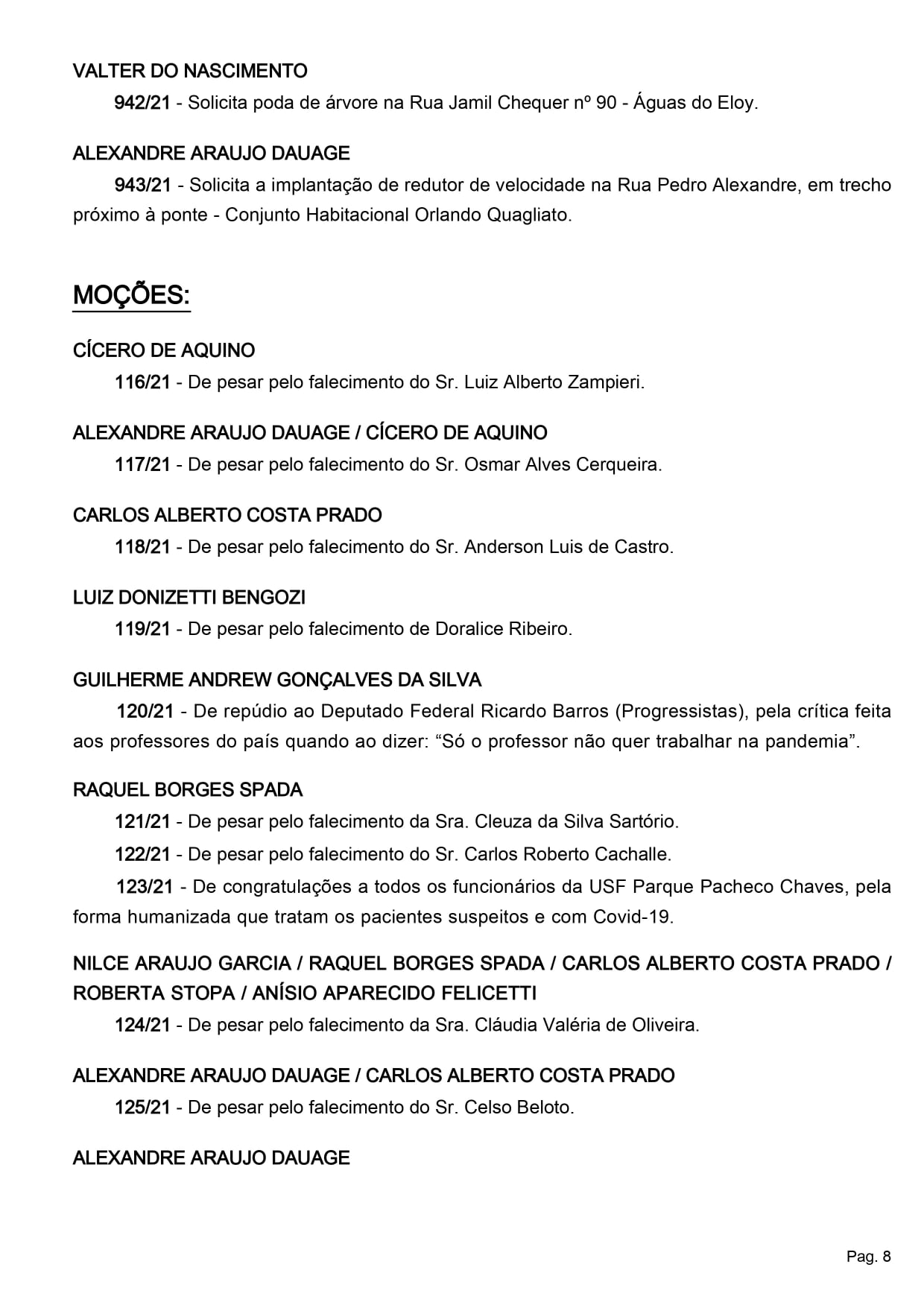 VALTER DO NASCIMENTO

942/21 - Solicita poda de árvore na Rua Jamil Chequer nº 90 - Águas do Eloy.

ALEXANDRE ARAUJO DAUAGE

943/21 - Solicita a implantação de redutor de velocidade na Rua Pedro Alexandre, em trecho próximo à ponte - Conjunto Habitacional Orlando Quagliato.

MOÇÕES:

CÍCERO DE AQUINO

116/21 - De pesar pelo falecimento do Sr. Luiz Alberto Zampieri.

ALEXANDRE ARAUJO DAUAGE / CÍCERO DE AQUINO

117/21 - De pesar pelo falecimento do Sr. Osmar Alves Cerqueira.

CARLOS ALBERTO COSTA PRADO

118/21 - De pesar pelo falecimento do Sr. Anderson Luis de Castro.

LUIZ DONIZETTI BENGOZI

119/21 - De pesar pelo falecimento de Doralice Ribeiro.

GUILHERME ANDREW GONÇALVES DA SILVA

120/21 - De repúdio ao Deputado Federal Ricardo Barros (Progressistas), pela crítica feita aos professores do país quando ao dizer: “Só o professor não quer trabalhar na pandemia”.

RAQUEL BORGES SPADA

121/21 - De pesar pelo falecimento da Sra. Cleuza da Silva Sartório.

122/21 - De pesar pelo falecimento do Sr. Carlos Roberto Cachalle.

123/21 - De congratulações a todos os funcionários da USF Parque Pacheco Chaves, pela forma humanizada que tratam os pacientes suspeitos e com Covid-19.

NILCE ARAUJO GARCIA / RAQUEL BORGES SPADA / CARLOS ALBERTO COSTA PRADO / ROBERTA STOPA / ANÍSIO APARECIDO FELICETTI

124/21 - De pesar pelo falecimento da Sra. Cláudia Valéria de Oliveira.

ALEXANDRE ARAUJO DAUAGE / CARLOS ALBERTO COSTA PRADO

125/21 - De pesar pelo falecimento do Sr. Celso Beloto.

ALEXANDRE ARAUJO DAUAGE

Pag. 8